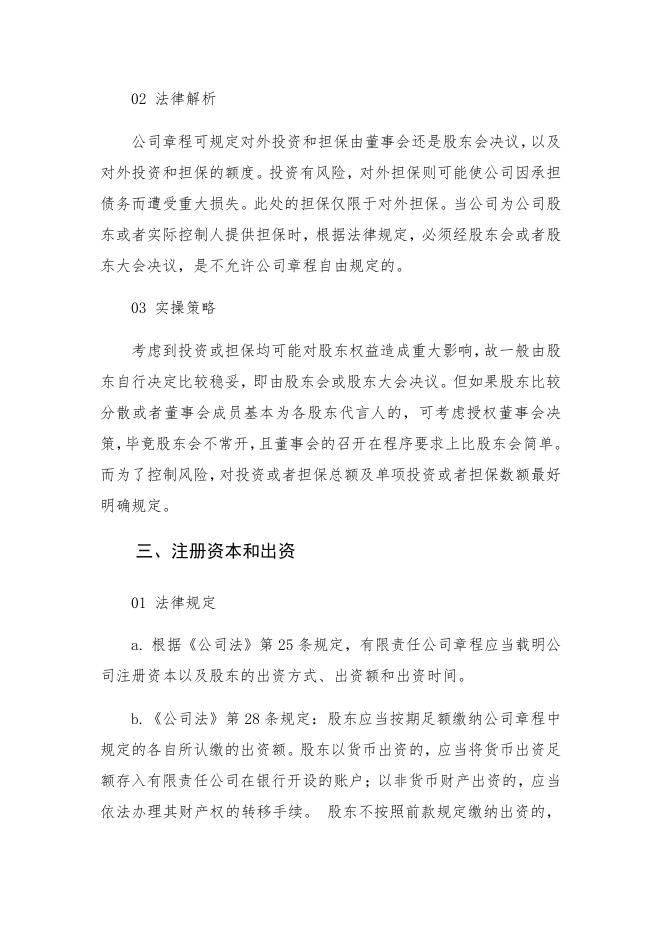 02 法律解析

公司章程可规定对外投资和担保由董事会还是股东会决议，以及对外投资和担保的额度。投资有风险，对外担保则可能使公司因承担债务而遭受重大损失。此处的担保仅限于对外担保。当公司为公司股东或者实际控制人提供担保时，根据法律规定，必须经股东会或者股东大会决议，是不允许公司章程自由规定的。

03 实操策略

考虑到投资或担保均可能对股东权益造成重大影响，故一般由股东自行决定比较稳妥，即由股东会或股东大会决议。但如果股东比较分散或者董事会成员基本为各股东代言人的，可考虑授权董事会决策，毕竟股东会不常开，且董事会的召开在程序要求上比股东会简单。而为了控制风险，对投资或者担保总额及单项投资或者担保数额最好明确规定。

三、注册资本和出资

01 法律规定

a. 根据《公司法》第 25 条规定，有限责任公司章程应当载明公司注册资本以及股东的出资方式、出资额和出资时间。

b.《公司法》第 28 条规定：股东应当按期足额缴纳公司章程中规定的各自所认缴的出资额。股东以货币出资的，应当将货币出资足额存入有限责任公司在银行开设的账户；以非货币财产出资的，应当依法办理其财产权的转移手续。 股东不按照前款规定缴纳出资的，